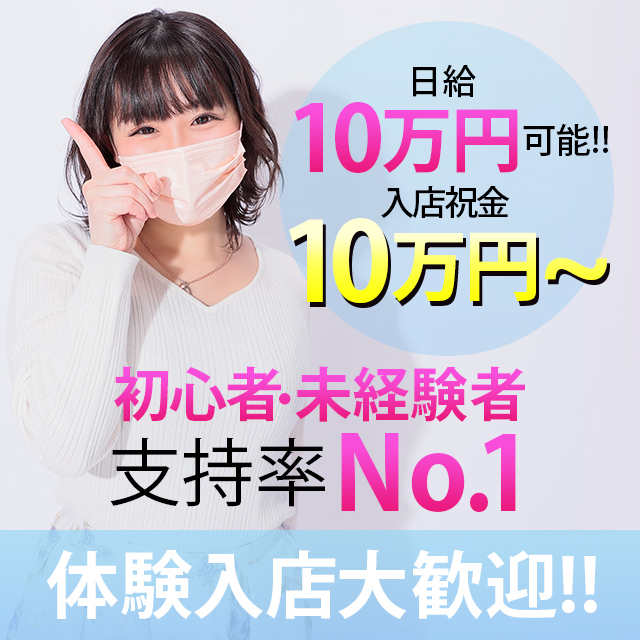 日給
10万円可能!!
入店祝金
10万円~

初心者·未経験者
支持率No.1

体験入店大歓迎!!